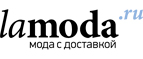 lamoda.ru
мода с доставкой